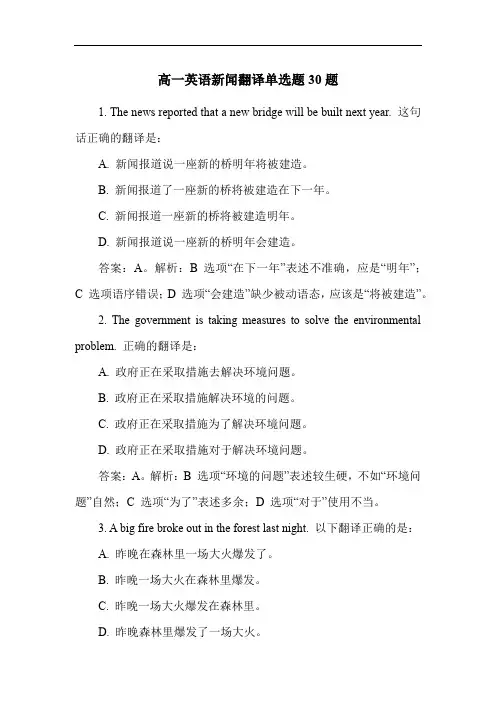 高一英语新闻翻译单选题 30 题

1. The news reported that a new bridge will be built next year. 这句话正确的翻译是：

A. 新闻报道说一座新的桥明年将被建造。

B. 新闻报道了一座新的桥将被建造在下一年。

C. 新闻报道一座新的桥将被建造明年。

D. 新闻报道说一座新的桥明年会建造。

答案：A。解析：B 选项“在下一年”表述不准确，应是“明年”；C 选项语序错误；D 选项“会建造”缺少被动语态，应该是“将被建造”。

2. The government is taking measures to solve the environmental problem. 正确的翻译是：

A. 政府正在采取措施去解决环境问题。

B. 政府正在采取措施解决环境的问题。

C. 政府正在采取措施为了解决环境问题。

D. 政府正在采取措施对于解决环境问题。

答案：A。解析：B 选项“环境的问题”表述较生硬，不如“环境问题”自然；C 选项“为了”表述多余；D 选项“对于”使用不当。

3. A big fire broke out in the forest last night. 以下翻译正确的是：

A. 昨晚在森林里一场大火爆发了。

B. 昨晚一场大火在森林里爆发。

C. 昨晚一场大火爆发在森林里。

D. 昨晚森林里爆发了一场大火。